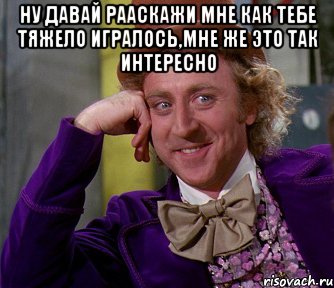 НУ ДАВАЙ РААСКАЖИ МНЕ КАК ТЕБЕ ТЯЖЕЛО ИГРАЛОСЬ,МНЕ ЖЕ ЭТО ТАК ИНТЕРЕСНО

risovach.ru